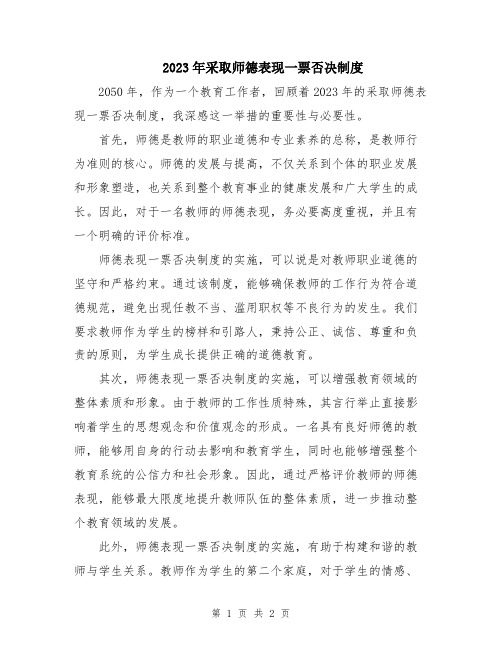 2023年采取师德表现一票否决制度

2050年，作为一个教育工作者，回顾着2023年的采取师德表现一票否决制度，我深感这一举措的重要性与必要性。

首先，师德是教师的职业道德和专业素养的总称，是教师行为准则的核心。师德的发展与提高，不仅关系到个体的职业发展和形象塑造，也关系到整个教育事业的健康发展和广大学生的成长。因此，对于一名教师的师德表现，务必要高度重视，并且有一个明确的评价标准。

师德表现一票否决制度的实施，可以说是对教师职业道德的坚守和严格约束。通过该制度，能够确保教师的工作行为符合道德规范，避免出现任教不当、滥用职权等不良行为的发生。我们要求教师作为学生的榜样和引路人，秉持公正、诚信、尊重和负责的原则，为学生成长提供正确的道德教育。

其次，师德表现一票否决制度的实施，可以增强教育领域的整体素质和形象。由于教师的工作性质特殊，其言行举止直接影响着学生的思想观念和价值观念的形成。一名具有良好师德的教师，能够用自身的行动去影响和教育学生，同时也能够增强整个教育系统的公信力和社会形象。因此，通过严格评价教师的师德表现，能够最大限度地提升教师队伍的整体素质，进一步推动整个教育领域的发展。

此外，师德表现一票否决制度的实施，有助于构建和谐的教师与学生关系。教师作为学生的第二个家庭，对于学生的情感、

第 1 页 共 2 页